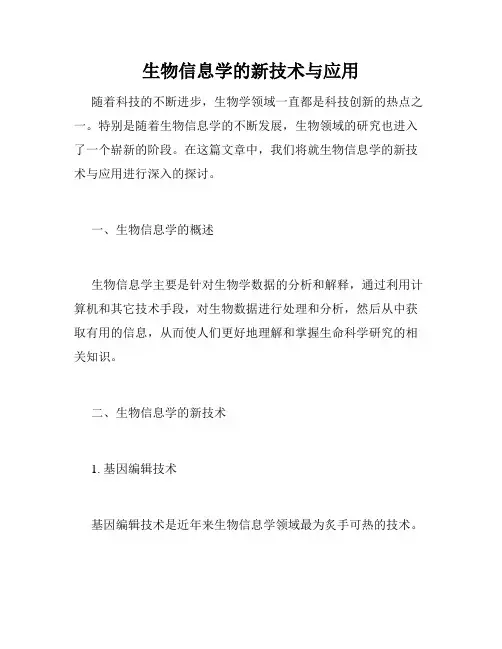 生物信息学的新技术与应用

随着科技的不断进步，生物学领域一直都是科技创新的热点之一。特别是随着生物信息学的不断发展，生物领域的研究也进入了一个崭新的阶段。在这篇文章中，我们将就生物信息学的新技术与应用进行深入的探讨。

一、生物信息学的概述

生物信息学主要是针对生物学数据的分析和解释，通过利用计算机和其它技术手段，对生物数据进行处理和分析，然后从中获取有用的信息，从而使人们更好地理解和掌握生命科学研究的相关知识。

二、生物信息学的新技术

1. 基因编辑技术

基因编辑技术是近年来生物信息学领域最为炙手可热的技术。